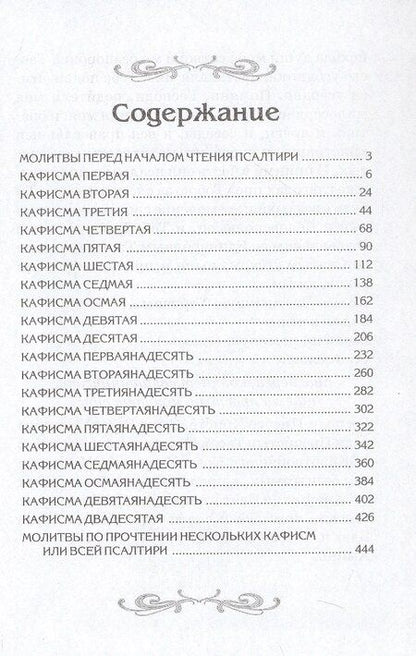 Содержание

МОЛИТВЫ ПЕРЕД НАЧАЛОМ ЧТЕНИЯ ПСАЛТИРИ 3
КАФИСМА ПЕРВАЯ 6
КАФИСМА ВТОРАЯ 24
КАФИСМА ТРЕТИЯ 44
КАФИСМА ЧЕТВЕРТАЯ 68
КАФИСМА ПЯТАЯ 90
КАФИСМА ШЕСТАЯ 112
КАФИСМА СЕДМАЯ 138
КАФИСМА ОСМАЯ 162
КАФИСМА ДЕВЯТАЯ 184
КАФИСМА ДЕСЯТАЯ 206
КАФИСМА ПЕРВАЯНАДЕСЯТЬ 232
КАФИСМА ВТОРАЯНАДЕСЯТЬ 260
КАФИСМА ТРЕТИЯНАДЕСЯТЬ 282
КАФИСМА ЧЕТВЕРТАЯНАДЕСЯТЬ 302
КАФИСМА ПЯТАЯНАДЕСЯТЬ 322
КАФИСМА ШЕСТАЯНАДЕСЯТЬ 342
КАФИСМА СЕДМАЯНАДЕСЯТЬ 360
КАФИСМА ОСМАЯНАДЕСЯТЬ 384
КАФИСМА ДЕВЯТАЯНАДЕСЯТЬ 402
КАФИСМА ДВАДЕСЯТАЯ 426
МОЛИТВЫ ПО ПРОЧТЕНИИ НЕСКОЛЬКИХ КАФИСМ ИЛИ ВСЕЙ ПСАЛТИРИ 444